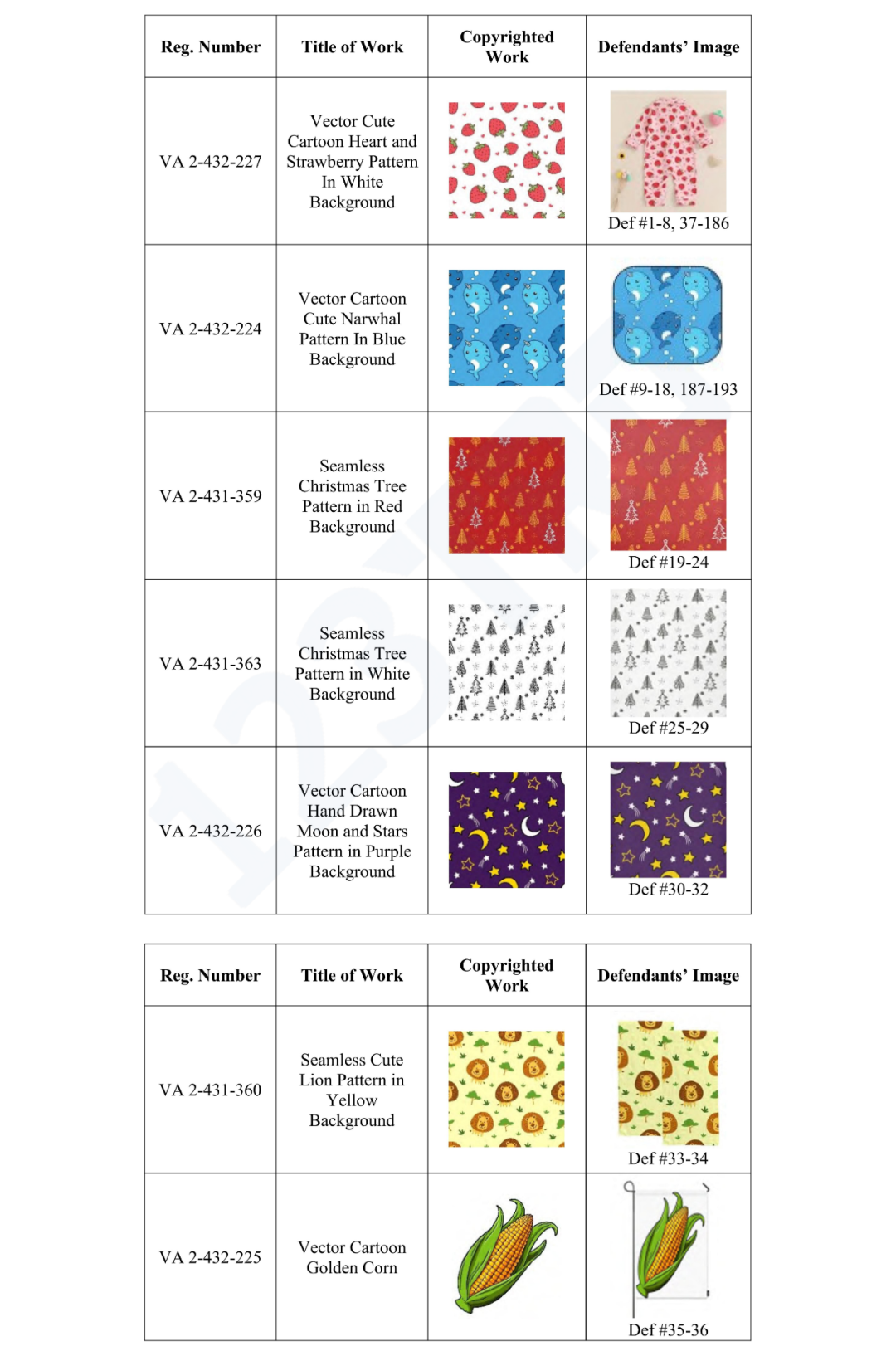 | Reg. Number | Title of Work | Copyrighted Work | Defendants' Image |
|---|---|---|---|
| VA 2-432-227 | Vector Cute Cartoon Heart and Strawberry Pattern In White Background | | Def #1-8, 37-186 |
| VA 2-432-224 | Vector Cartoon Cute Narwhal Pattern In Blue Background | | Def #9-18, 187-193 |
| VA 2-431-359 | Seamless Christmas Tree Pattern in Red Background | | Def #19-24 |
| VA 2-431-363 | Seamless Christmas Tree Pattern in White Background | | Def #25-29 |
| VA 2-432-226 | Vector Cartoon Hand Drawn Moon and Stars Pattern in Purple Background | | Def #30-32 |

| Reg. Number | Title of Work | Copyrighted Work | Defendants' Image |
|---|---|---|---|
| VA 2-431-360 | Seamless Cute Lion Pattern in Yellow Background | | Def #33-34 |
| VA 2-432-225 | Vector Cartoon Golden Corn | | Def #35-36 |